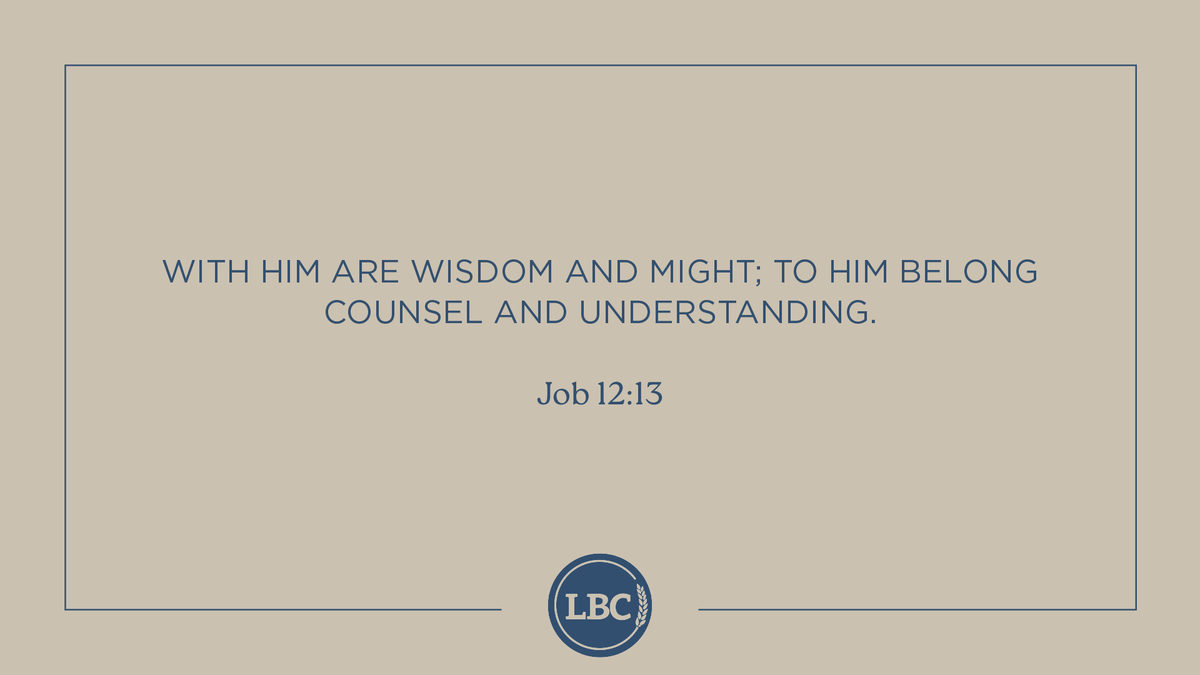 WITH HIM ARE WISDOM AND MIGHT; TO HIM BELONG COUNSEL AND UNDERSTANDING.

Job 12:13

LBC